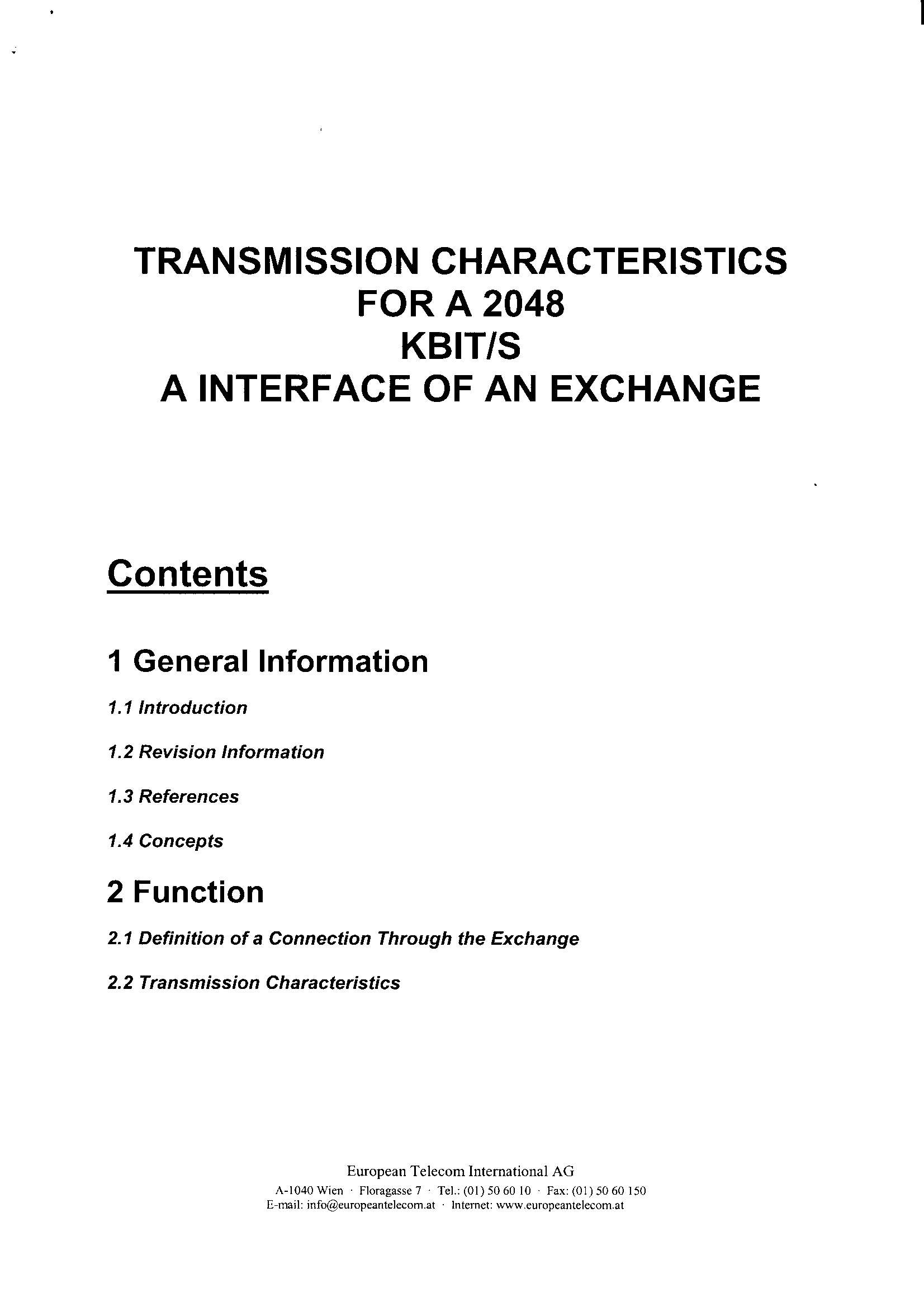 TRANSMISSION CHARACTERISTICS
FOR A 2048
KBIT/S
A INTERFACE OF AN EXCHANGE

Contents

1 General Information

1.1 Introduction

1.2 Revision Information

1.3 References

1.4 Concepts

2 Function

2.1 Definition of a Connection Through the Exchange

2.2 Transmission Characteristics

European Telecom International AG
A-1040 Wien · Floragasse 7 · Tel.: (01) 50 60 10 · Fax: (01) 50 60 150
E-mail: info@europeantelecom.at · Internet: www.europeantelecom.at